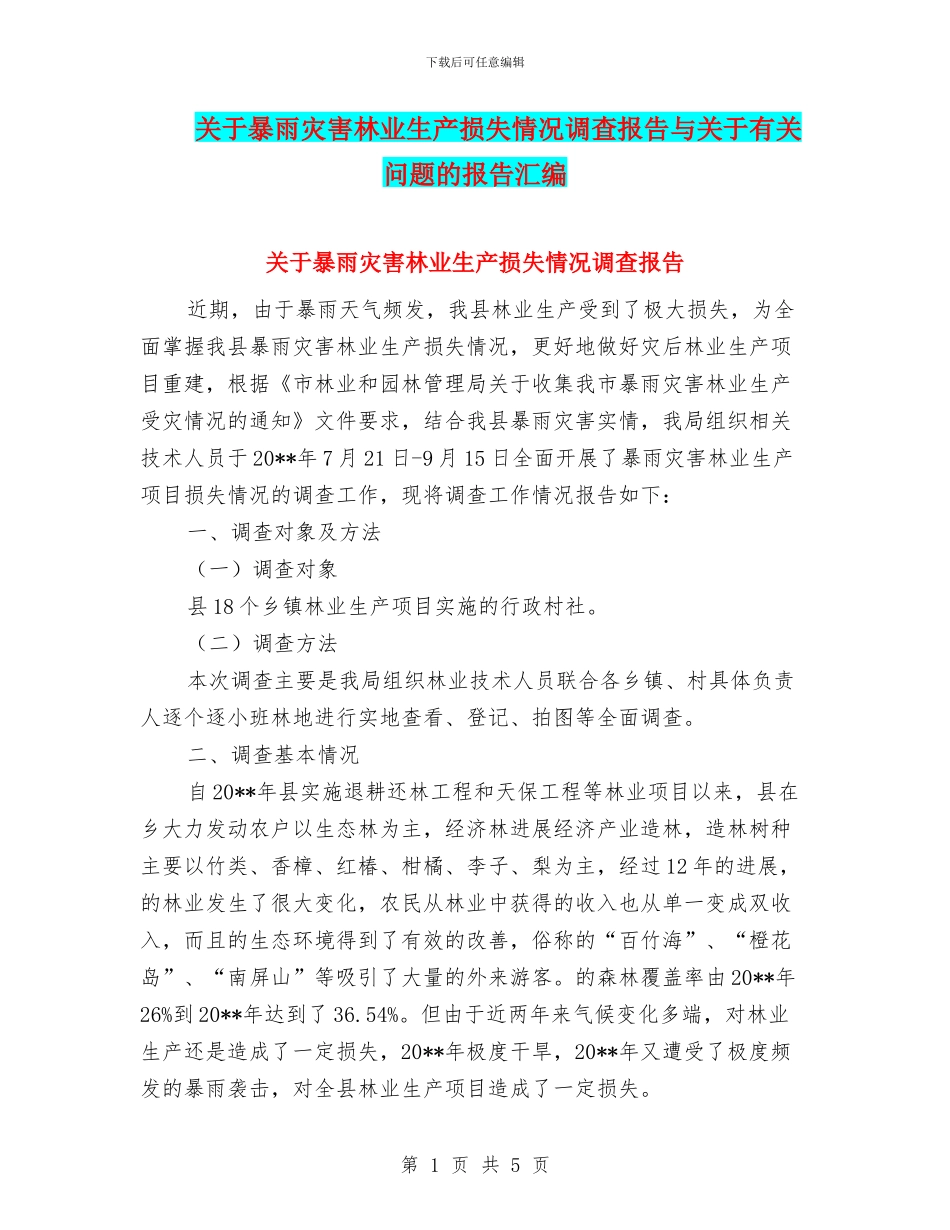 下载后可任意编辑

关于暴雨灾害林业生产损失情况调查报告与关于有关问题的报告汇编

关于暴雨灾害林业生产损失情况调查报告

近期，由于暴雨天气频发，我县林业生产受到了极大损失，为全面掌握我县暴雨灾害林业生产损失情况，更好地做好灾后林业生产项目重建，根据《市林业和园林管理局关于收集我市暴雨灾害林业生产受灾情况的通知》文件要求，结合我县暴雨灾害实情，我局组织相关技术人员于20**年7月21日-9月15日全面开展了暴雨灾害林业生产项目损失情况的调查工作，现将调查工作情况报告如下：

一、调查对象及方法

（一）调查对象

县18个乡镇林业生产项目实施的行政村社。

（二）调查方法

本次调查主要是我局组织林业技术人员联合各乡镇、村具体负责人逐个逐小班林地进行实地查看、登记、拍图等全面调查。

二、调查基本情况

自20**年县实施退耕还林工程和天保工程等林业项目以来，县在乡大力发动农户以生态林为主，经济林进展经济产业造林，造林树种主要以竹类、香樟、红椿、柑橘、李子、梨为主，经过12年的进展，的林业发生了很大变化，农民从林业中获得的收入也从单一变成双收入，而且的生态环境得到了有效的改善，俗称的“百竹海”、“橙花岛”、“南屏山”等吸引了大量的外来游客。的森林覆盖率由20**年26%到20**年达到了36.54%。但由于近两年来气候变化多端，对林业生产还是造成了一定损失，20**年极度干旱，20**年又遭受了极度频发的暴雨袭击，对全县林业生产项目造成了一定损失。

第 1 页 共 5 页